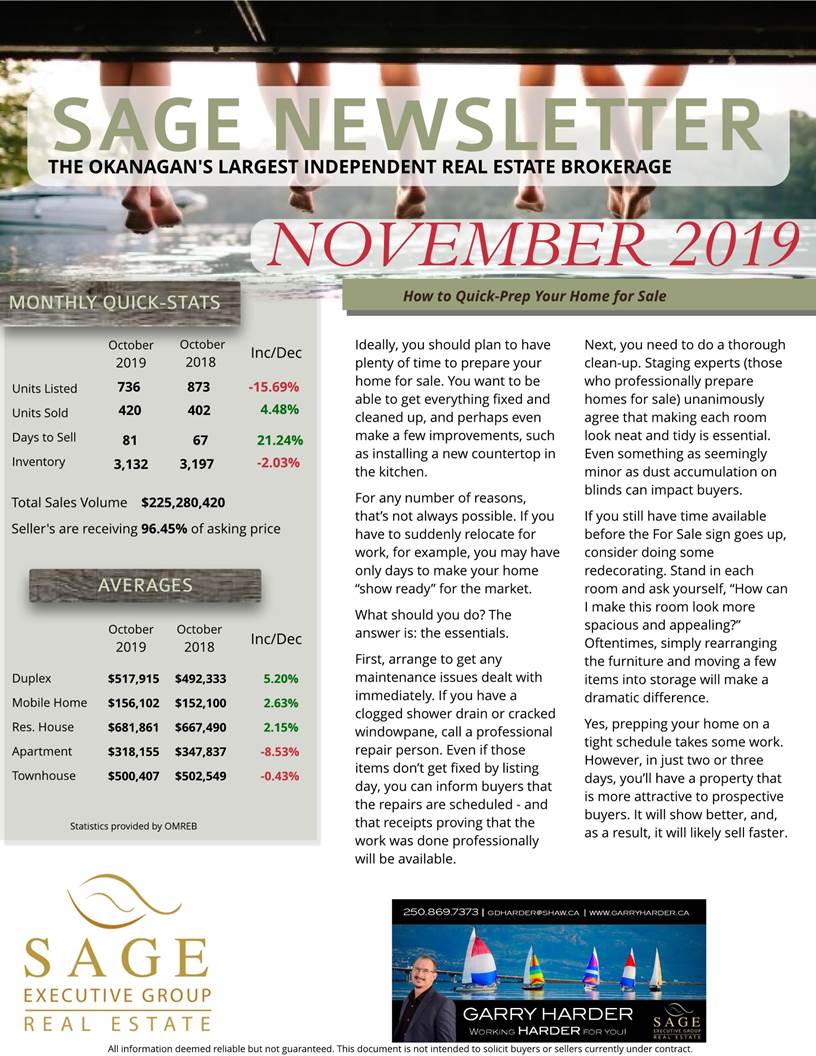 SAGE NEWSLETTER
THE OKANAGAN'S LARGEST INDEPENDENT REAL ESTATE BROKERAGE

NOVEMBER 2019

MONTHLY QUICK-STATS

| | October 2019 | October 2018 | Inc/Dec |
|---|---|---|---|
| Units Listed | 736 | 873 | -15.69% |
| Units Sold | 420 | 402 | 4.48% |
| Days to Sell | 81 | 67 | 21.24% |
| Inventory | 3,132 | 3,197 | -2.03% |

Total Sales Volume $225,280,420

Seller's are receiving 96.45% of asking price

AVERAGES

| | October 2019 | October 2018 | Inc/Dec |
|---|---|---|---|
| Duplex | $517,915 | $492,333 | 5.20% |
| Mobile Home | $156,102 | $152,100 | 2.63% |
| Res. House | $681,861 | $667,490 | 2.15% |
| Apartment | $318,155 | $347,837 | -8.53% |
| Townhouse | $500,407 | $502,549 | -0.43% |

Statistics provided by OMREB

How to Quick-Prep Your Home for Sale

Ideally, you should plan to have plenty of time to prepare your home for sale. You want to be able to get everything fixed and cleaned up, and perhaps even make a few improvements, such as installing a new countertop in the kitchen.

For any number of reasons, that's not always possible. If you have to suddenly relocate for work, for example, you may have only days to make your home "show ready" for the market.

What should you do? The answer is: the essentials.

First, arrange to get any maintenance issues dealt with immediately. If you have a clogged shower drain or cracked windowpane, call a professional repair person. Even if those items don't get fixed by listing day, you can inform buyers that the repairs are scheduled - and that receipts proving that the work was done professionally will be available.

Next, you need to do a thorough clean-up. Staging experts (those who professionally prepare homes for sale) unanimously agree that making each room look neat and tidy is essential. Even something as seemingly minor as dust accumulation on blinds can impact buyers.

If you still have time available before the For Sale sign goes up, consider doing some redecorating. Stand in each room and ask yourself, "How can I make this room look more spacious and appealing?" Oftentimes, simply rearranging the furniture and moving a few items into storage will make a dramatic difference.

Yes, prepping your home on a tight schedule takes some work. However, in just two or three days, you'll have a property that is more attractive to prospective buyers. It will show better, and, as a result, it will likely sell faster.

SAGE
EXECUTIVE GROUP
REAL ESTATE

250.869.7373 | GDHARDER@SHAW.CA | WWW.GARRYHARDER.CA
GARRY HARDER
WORKING HARDER FOR YOU!
SAGE
EXECUTIVE GROUP
REAL ESTATE

All information deemed reliable but not guaranteed. This document is not intended to solicit buyers or sellers currently under contract.